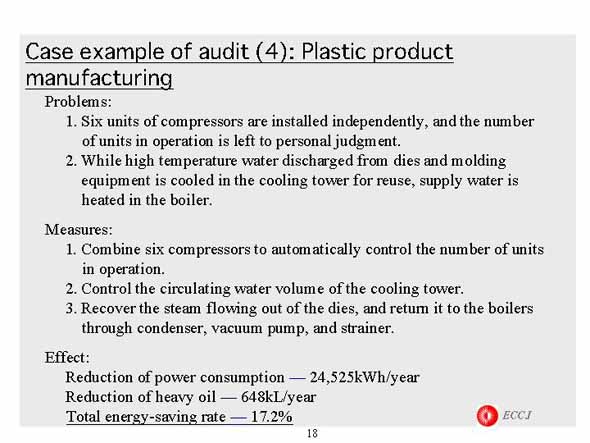 Case example of audit (4): Plastic product manufacturing

Problems:

1. Six units of compressors are installed independently, and the number of units in operation is left to personal judgment.
2. While high temperature water discharged from dies and molding equipment is cooled in the cooling tower for reuse, supply water is heated in the boiler.

Measures:

1. Combine six compressors to automatically control the number of units in operation.
2. Control the circulating water volume of the cooling tower.
3. Recover the steam flowing out of the dies, and return it to the boilers through condenser, vacuum pump, and strainer.

Effect:

Reduction of power consumption — 24,525kWh/year
Reduction of heavy oil — 648kL/year
Total energy-saving rate — 17.2%

ECCJ

18